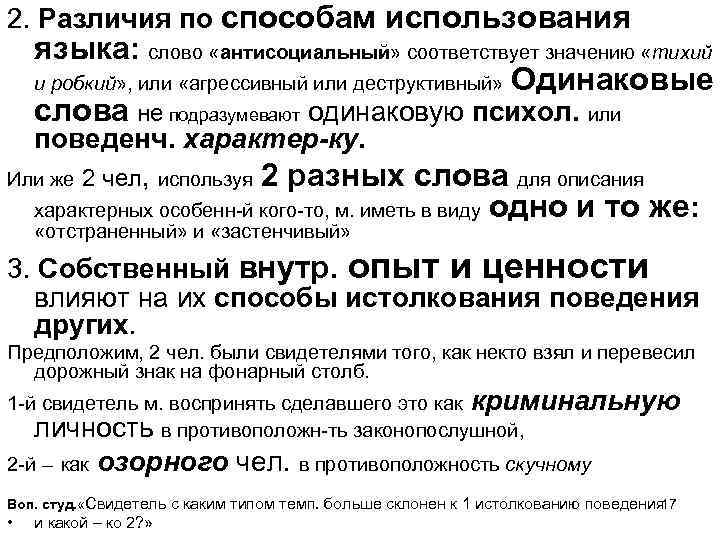 2. Различия по способам использования языка: слово «антисоциальный» соответствует значению «тихий и робкий», или «агрессивный или деструктивный» Одинаковые слова не подразумевают одинаковую психол. или поведенч. характер-ку.

Или же 2 чел, используя 2 разных слова для описания характерных особенн-й кого-то, м. иметь в виду одно и то же: «отстраненный» и «застенчивый»

3. Собственный внутр. опыт и ценности влияют на их способы истолкования поведения других.

Предположим, 2 чел. были свидетелями того, как некто взял и перевесил дорожный знак на фонарный столб.

1-й свидетель м. воспринять сделавшего это как криминальную личность в противоположн-ть законопослушной,

2-й – как озорного чел. в противоположность скучному

Воп. студ.«Свидетель с каким типом темп. больше склонен к 1 истолкованию поведения17
• и какой – ко 2?»